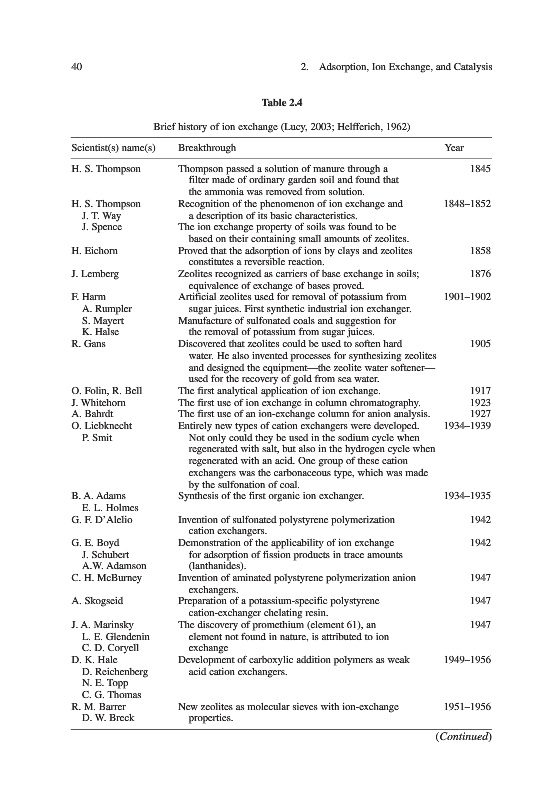 40

2. Adsorption, Ion Exchange, and Catalysis

Table 2.4

Brief history of ion exchange (Lucy, 2003; Helfferich, 1962)

| Scientist(s) name(s) | Breakthrough | Year |
|---|---|---|
| H. S. Thompson | Thompson passed a solution of manure through a filter made of ordinary garden soil and found that the ammonia was removed from solution. | 1845 |
| H. S. Thompson J. T. Way J. Spence | Recognition of the phenomenon of ion exchange and a description of its basic characteristics. The ion exchange property of soils was found to be based on their containing small amounts of zeolites. | 1848–1852 |
| H. Eichorn | Proved that the adsorption of ions by clays and zeolites constitutes a reversible reaction. | 1858 |
| J. Lemberg | Zeolites recognized as carriers of base exchange in soils; equivalence of exchange of bases proved. | 1876 |
| F. Harm A. Rumpler S. Mayert K. Halse | Artificial zeolites used for removal of potassium from sugar juices. First synthetic industrial ion exchanger. Manufacture of sulfonated coals and suggestion for the removal of potassium from sugar juices. | 1901–1902 |
| R. Gans | Discovered that zeolites could be used to soften hard water. He also invented processes for synthesizing zeolites and designed the equipment—the zeolite water softener—used for the recovery of gold from sea water. | 1905 |
| O. Folin, R. Bell | The first analytical application of ion exchange. | 1917 |
| J. Whitehorn | The first use of ion exchange in column chromatography. | 1923 |
| A. Bahrdt | The first use of an ion-exchange column for anion analysis. | 1927 |
| O. Liebknecht P. Smit | Entirely new types of cation exchangers were developed. Not only could they be used in the sodium cycle when regenerated with salt, but also in the hydrogen cycle when regenerated with an acid. One group of these cation exchangers was the carbonaceous type, which was made by the sulfonation of coal. | 1934–1939 |
| B. A. Adams E. L. Holmes | Synthesis of the first organic ion exchanger. | 1934–1935 |
| G. F. D'Alelio | Invention of sulfonated polystyrene polymerization cation exchangers. | 1942 |
| G. E. Boyd J. Schubert A.W. Adamson | Demonstration of the applicability of ion exchange for adsorption of fission products in trace amounts (lanthanides). | 1942 |
| C. H. McBurney | Invention of aminated polystyrene polymerization anion exchangers. | 1947 |
| A. Skogseid | Preparation of a potassium-specific polystyrene cation-exchanger chelating resin. | 1947 |
| J. A. Marinsky L. E. Glendenin C. D. Coryell | The discovery of promethium (element 61), an element not found in nature, is attributed to ion exchange | 1947 |
| D. K. Hale D. Reichenberg N. E. Topp C. G. Thomas | Development of carboxylic addition polymers as weak acid cation exchangers. | 1949–1956 |
| R. M. Barrer D. W. Breck | New zeolites as molecular sieves with ion-exchange properties. | 1951–1956 |

(Continued)